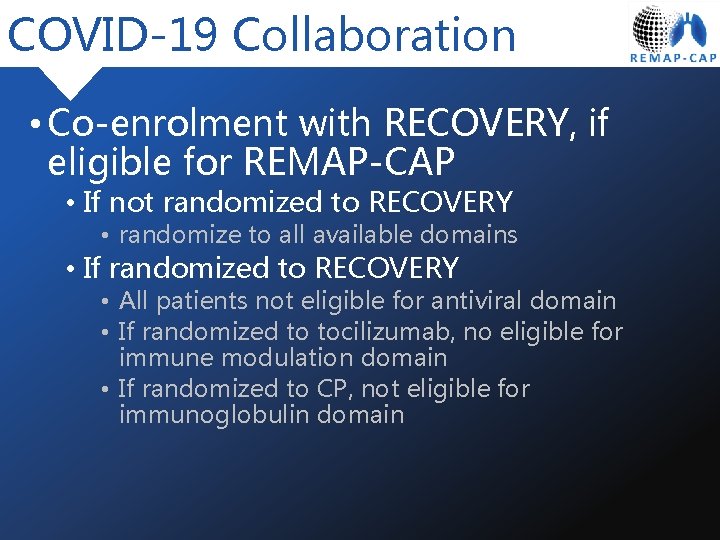 COVID-19 Collaboration

REMAP-CAP

• Co-enrolment with RECOVERY, if eligible for REMAP-CAP
  • If not randomized to RECOVERY
    • randomize to all available domains
  • If randomized to RECOVERY
    • All patients not eligible for antiviral domain
    • If randomized to tocilizumab, no eligible for immune modulation domain
    • If randomized to CP, not eligible for immunoglobulin domain